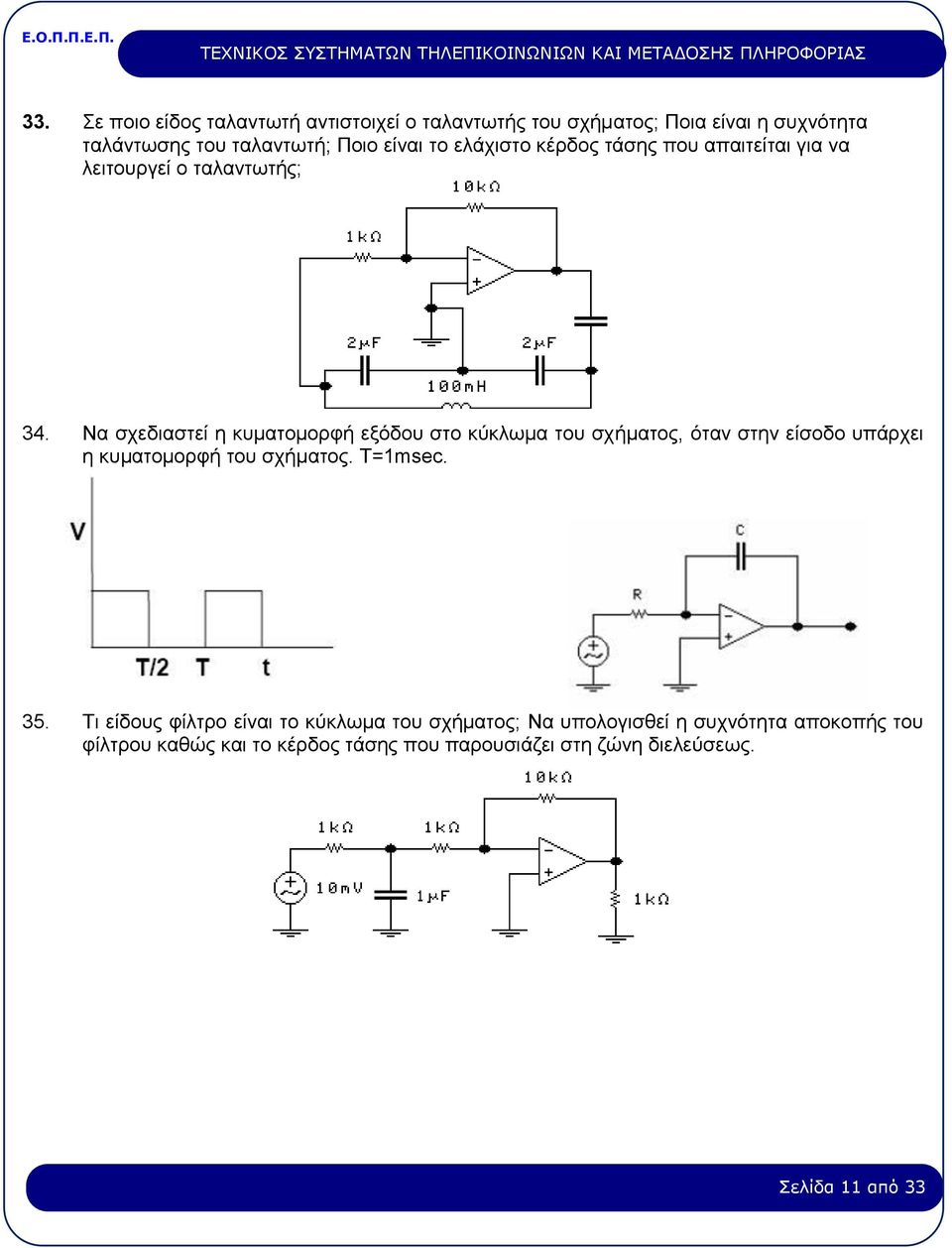 Ε.Ο.Π.Π.Ε.Π.

ΤΕΧΝΙΚΟΣ ΣΥΣΤΗΜΑΤΩΝ ΤΗΛΕΠΙΚΟΙΝΩΝΙΩΝ ΚΑΙ ΜΕΤΑΔΟΣΗΣ ΠΛΗΡΟΦΟΡΙΑΣ

33. Σε ποιο είδος ταλαντωτή αντιστοιχεί ο ταλαντωτής του σχήματος; Ποια είναι η συχνότητα ταλάντωσης του ταλαντωτή; Ποιο είναι το ελάχιστο κέρδος τάσης που απαιτείται για να λειτουργεί ο ταλαντωτής;

10kΩ
1kΩ
−
+
2μF
2μF
100mH

34. Να σχεδιαστεί η κυματομορφή εξόδου στο κύκλωμα του σχήματος, όταν στην είσοδο υπάρχει η κυματομορφή του σχήματος. T=1msec.

V
T/2 T t

C
R
−
+

35. Τι είδους φίλτρο είναι το κύκλωμα του σχήματος; Να υπολογισθεί η συχνότητα αποκοπής του φίλτρου καθώς και το κέρδος τάσης που παρουσιάζει στη ζώνη διελεύσεως.

10kΩ
1kΩ
1kΩ
−
+
10mV
1μF
1kΩ

Σελίδα 11 από 33